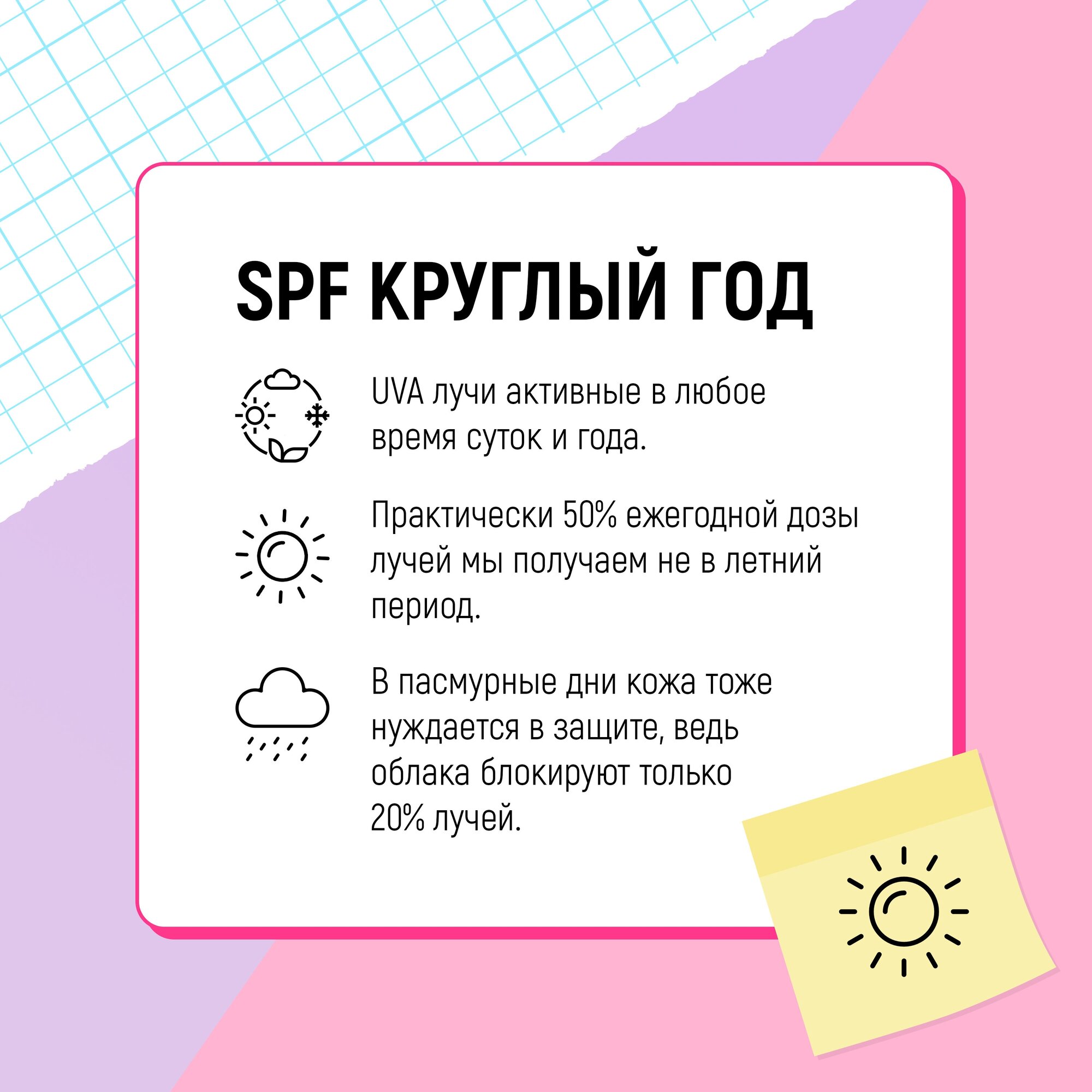 SPF КРУГЛЫЙ ГОД

UVA лучи активные в любое время суток и года.

Практически 50% ежегодной дозы лучей мы получаем не в летний период.

В пасмурные дни кожа тоже нуждается в защите, ведь облака блокируют только 20% лучей.